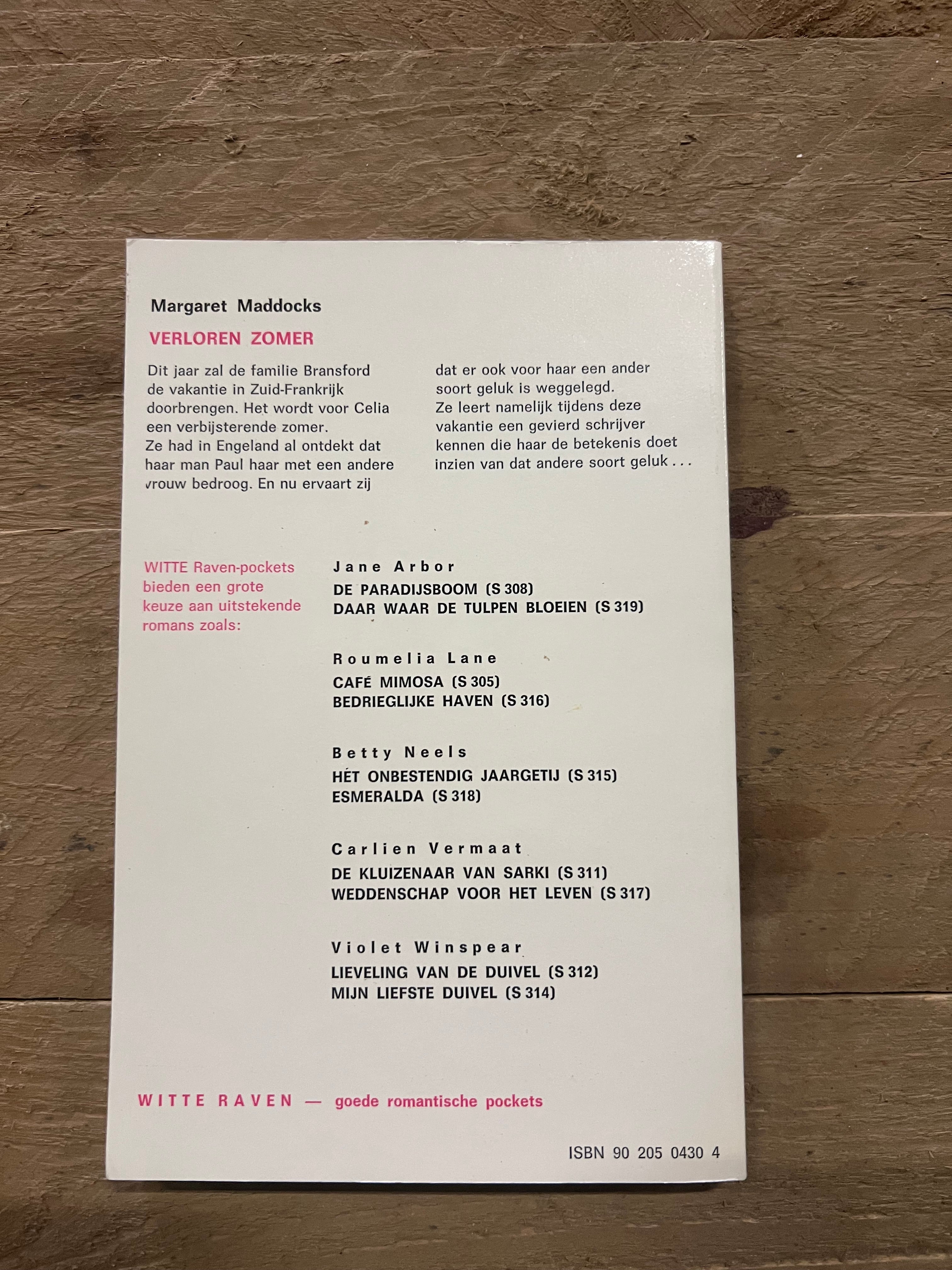 Margaret Maddocks

VERLOREN ZOMER

Dit jaar zal de familie Bransford de vakantie in Zuid-Frankrijk doorbrengen. Het wordt voor Celia een verbijsterende zomer. Ze had in Engeland al ontdekt dat haar man Paul haar met een andere vrouw bedroog. En nu ervaart zij

dat er ook voor haar een ander soort geluk is weggelegd. Ze leert namelijk tijdens deze vakantie een gevierd schrijver kennen die haar de betekenis doet inzien van dat andere soort geluk . . .

WITTE Raven-pockets bieden een grote keuze aan uitstekende romans zoals:

Jane Arbor
DE PARADIJSBOOM (S 308)
DAAR WAAR DE TULPEN BLOEIEN (S 319)

Roumelia Lane
CAFÉ MIMOSA (S 305)
BEDRIEGLIJKE HAVEN (S 316)

Betty Neels
HÉT ONBESTENDIG JAARGETIJ (S 315)
ESMERALDA (S 318)

Carlien Vermaat
DE KLUIZENAAR VAN SARKI (S 311)
WEDDENSCHAP VOOR HET LEVEN (S 317)

Violet Winspear
LIEVELING VAN DE DUIVEL (S 312)
MIJN LIEFSTE DUIVEL (S 314)

WITTE RAVEN — goede romantische pockets

ISBN 90 205 0430 4